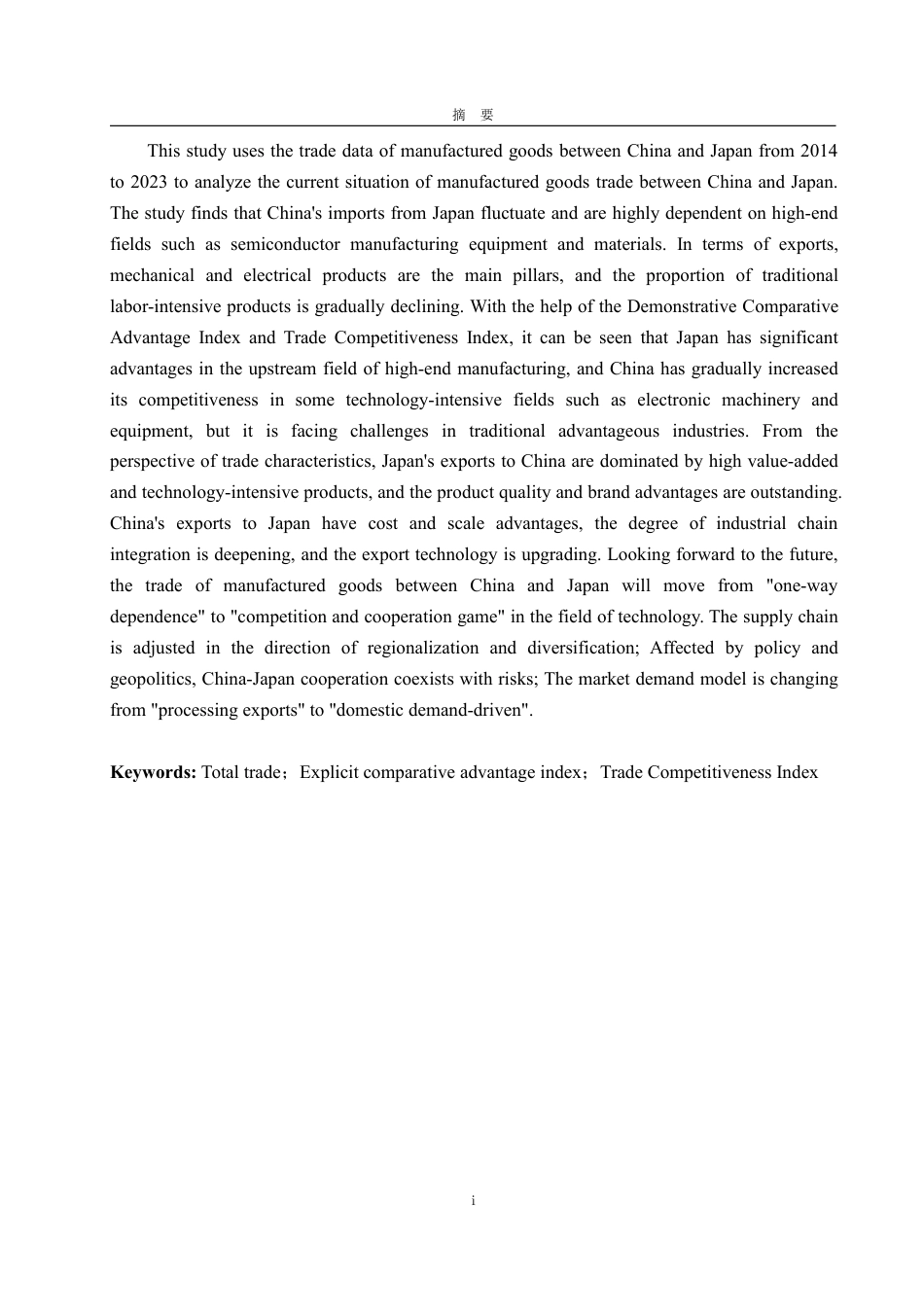 摘　要

This study uses the trade data of manufactured goods between China and Japan from 2014 to 2023 to analyze the current situation of manufactured goods trade between China and Japan. The study finds that China's imports from Japan fluctuate and are highly dependent on high-end fields such as semiconductor manufacturing equipment and materials. In terms of exports, mechanical and electrical products are the main pillars, and the proportion of traditional labor-intensive products is gradually declining. With the help of the Demonstrative Comparative Advantage Index and Trade Competitiveness Index, it can be seen that Japan has significant advantages in the upstream field of high-end manufacturing, and China has gradually increased its competitiveness in some technology-intensive fields such as electronic machinery and equipment, but it is facing challenges in traditional advantageous industries. From the perspective of trade characteristics, Japan's exports to China are dominated by high value-added and technology-intensive products, and the product quality and brand advantages are outstanding. China's exports to Japan have cost and scale advantages, the degree of industrial chain integration is deepening, and the export technology is upgrading. Looking forward to the future, the trade of manufactured goods between China and Japan will move from "one-way dependence" to "competition and cooperation game" in the field of technology. The supply chain is adjusted in the direction of regionalization and diversification; Affected by policy and geopolitics, China-Japan cooperation coexists with risks; The market demand model is changing from "processing exports" to "domestic demand-driven".

Keywords: Total trade；Explicit comparative advantage index；Trade Competitiveness Index

i